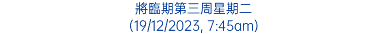 將臨期第三周星期二
(19/12/2023, 7:45am)